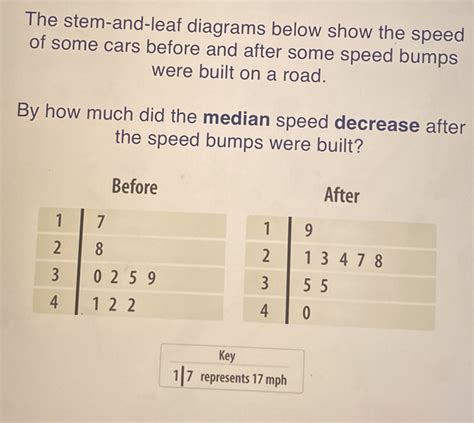 The stem-and-leaf diagrams below show the speed of some cars before and after some speed bumps were built on a road.

By how much did the median speed decrease after the speed bumps were built?

Before

| 1 | 7 |
|---|---|
| 2 | 8 |
| 3 | 0 2 5 9 |
| 4 | 1 2 2 |

After

| 1 | 9 |
|---|---|
| 2 | 1 3 4 7 8 |
| 3 | 5 5 |
| 4 | 0 |

Key
1|7 represents 17 mph